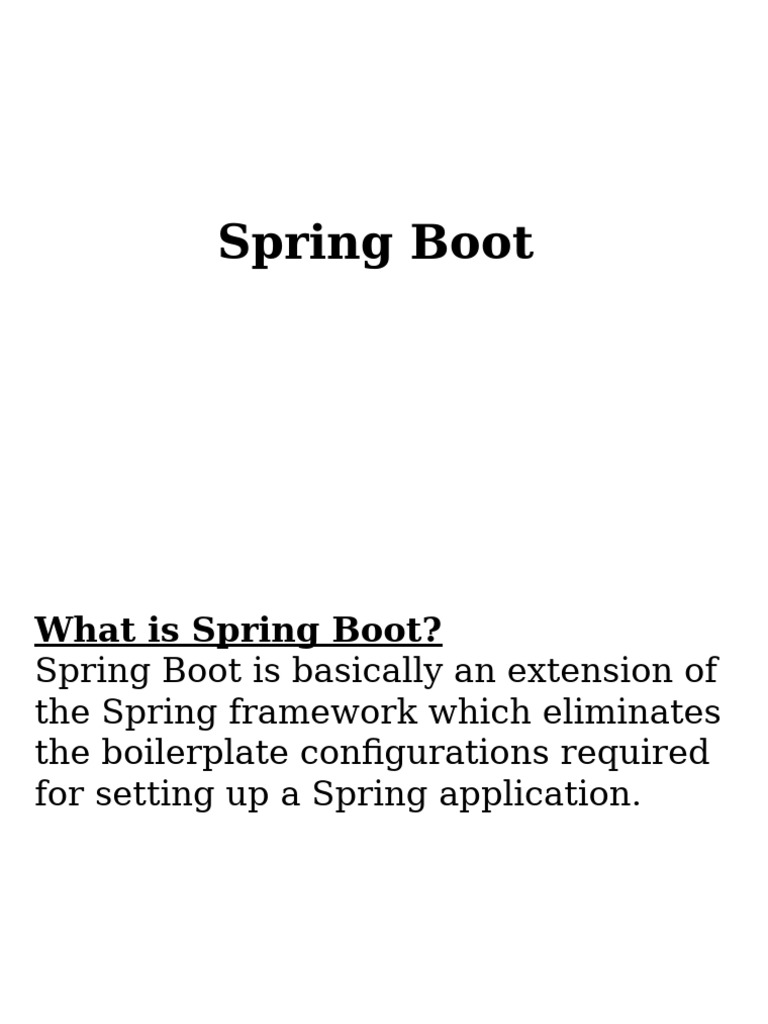 Spring Boot

What is Spring Boot?
Spring Boot is basically an extension of the Spring framework which eliminates the boilerplate configurations required for setting up a Spring application.